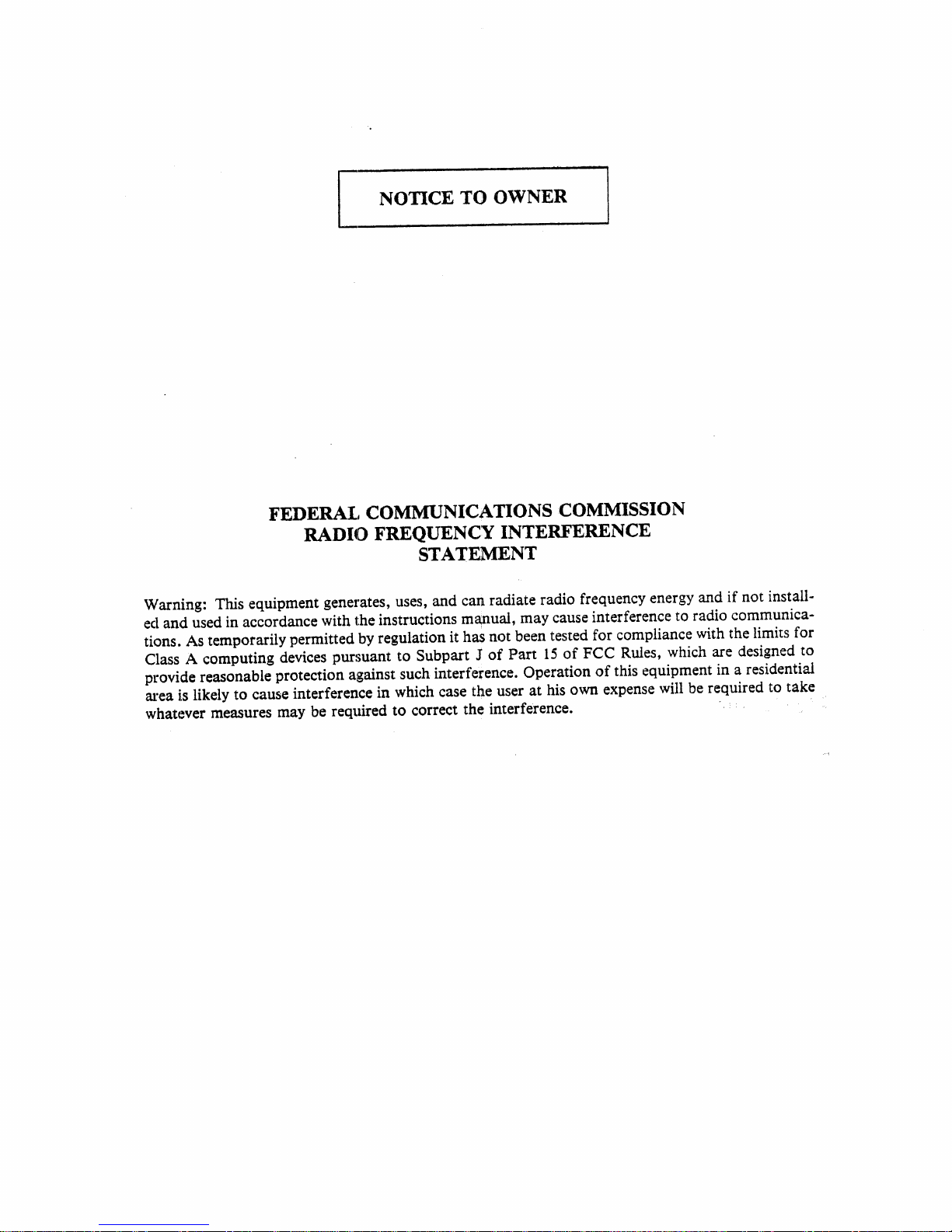 NOTICE TO OWNER

FEDERAL COMMUNICATIONS COMMISSION
RADIO FREQUENCY INTERFERENCE
STATEMENT

Warning: This equipment generates, uses, and can radiate radio frequency energy and if not installed and used in accordance with the instructions manual, may cause interference to radio communications. As temporarily permitted by regulation it has not been tested for compliance with the limits for Class A computing devices pursuant to Subpart J of Part 15 of FCC Rules, which are designed to provide reasonable protection against such interference. Operation of this equipment in a residential area is likely to cause interference in which case the user at his own expense will be required to take whatever measures may be required to correct the interference.